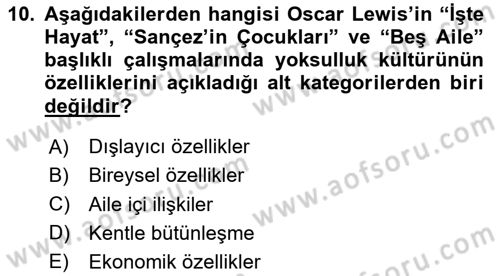 10. Aşağıdakilerden hangisi Oscar Lewis'in "İşte Hayat", "Sançez'in Çocukları" ve "Beş Aile" başlıklı çalışmalarında yoksulluk kültürünün özelliklerini açıkladığı alt kategorilerden biri değildir?

A) Dışlayıcı özellikler
B) Bireysel özellikler
C) Aile içi ilişkiler
D) Kentle bütünleşme
E) Ekonomik özellikler

www.aofsoru.com